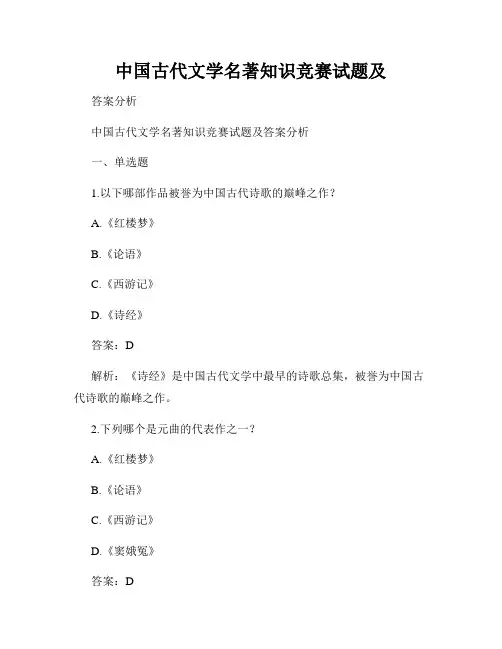 中国古代文学名著知识竞赛试题及

答案分析

中国古代文学名著知识竞赛试题及答案分析

一、单选题

1.以下哪部作品被誉为中国古代诗歌的巅峰之作？

A.《红楼梦》

B.《论语》

C.《西游记》

D.《诗经》

答案：D

解析：《诗经》是中国古代文学中最早的诗歌总集，被誉为中国古代诗歌的巅峰之作。

2.下列哪个是元曲的代表作之一？

A.《红楼梦》

B.《论语》

C.《西游记》

D.《窦娥冤》

答案：D